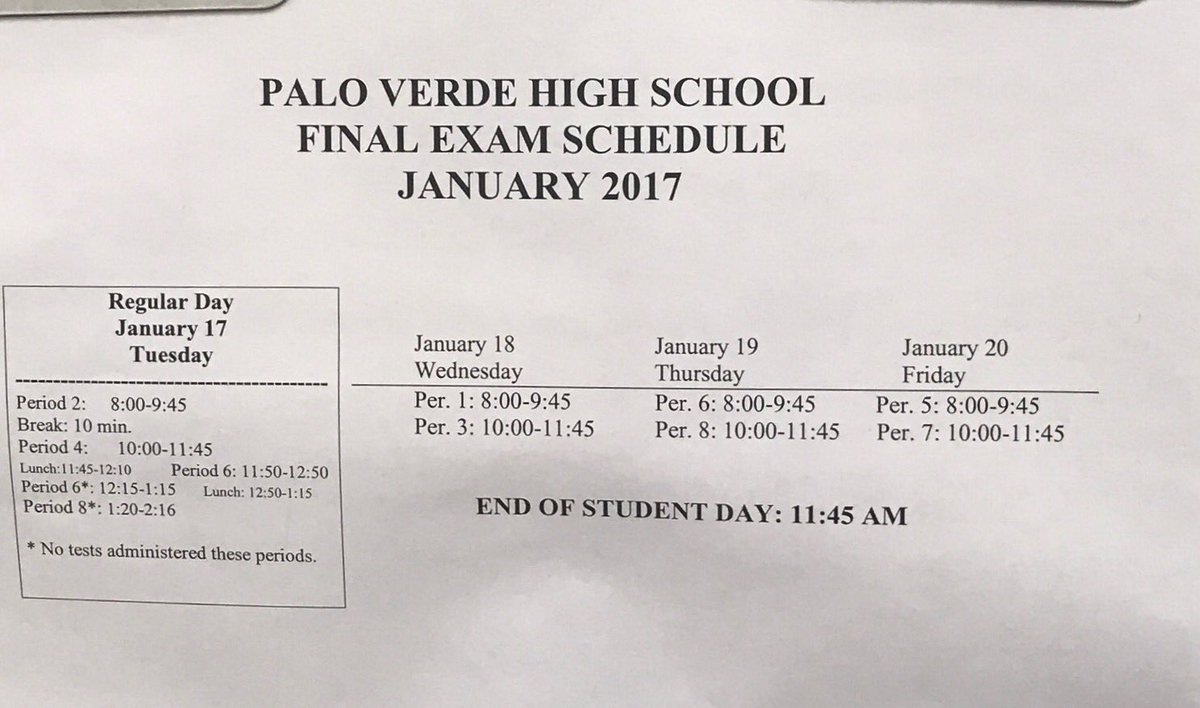 PALO VERDE HIGH SCHOOL
FINAL EXAM SCHEDULE
JANUARY 2017

Regular Day
January 17
Tuesday

Period 2: 8:00-9:45
Break: 10 min.
Period 4: 10:00-11:45
Lunch:11:45-12:10 Period 6: 11:50-12:50
Period 6*: 12:15-1:15 Lunch: 12:50-1:15
Period 8*: 1:20-2:16

* No tests administered these periods.

| January 18 Wednesday | January 19 Thursday | January 20 Friday |
|---|---|---|
| Per. 1: 8:00-9:45 | Per. 6: 8:00-9:45 | Per. 5: 8:00-9:45 |
| Per. 3: 10:00-11:45 | Per. 8: 10:00-11:45 | Per. 7: 10:00-11:45 |

END OF STUDENT DAY: 11:45 AM